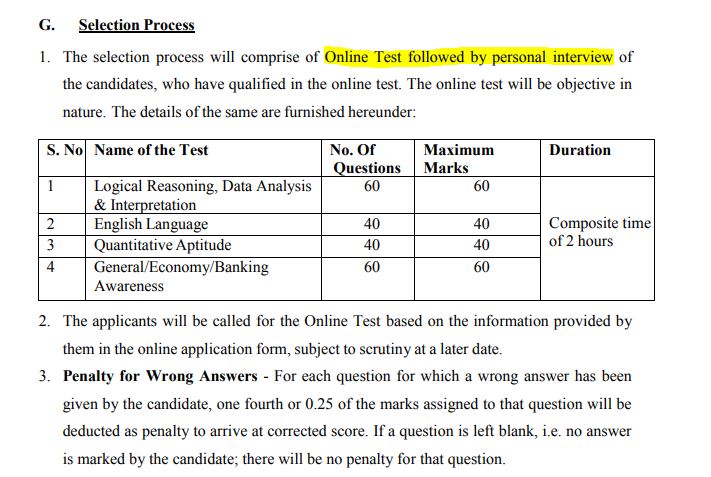 G. Selection Process

1. The selection process will comprise of Online Test followed by personal interview of the candidates, who have qualified in the online test. The online test will be objective in nature. The details of the same are furnished hereunder:

| S. No | Name of the Test | No. Of Questions | Maximum Marks | Duration |
|---|---|---|---|---|
| 1 | Logical Reasoning, Data Analysis & Interpretation | 60 | 60 | Composite time of 2 hours |
| 2 | English Language | 40 | 40 | |
| 3 | Quantitative Aptitude | 40 | 40 | |
| 4 | General/Economy/Banking Awareness | 60 | 60 | |

2. The applicants will be called for the Online Test based on the information provided by them in the online application form, subject to scrutiny at a later date.

3. Penalty for Wrong Answers - For each question for which a wrong answer has been given by the candidate, one fourth or 0.25 of the marks assigned to that question will be deducted as penalty to arrive at corrected score. If a question is left blank, i.e. no answer is marked by the candidate; there will be no penalty for that question.